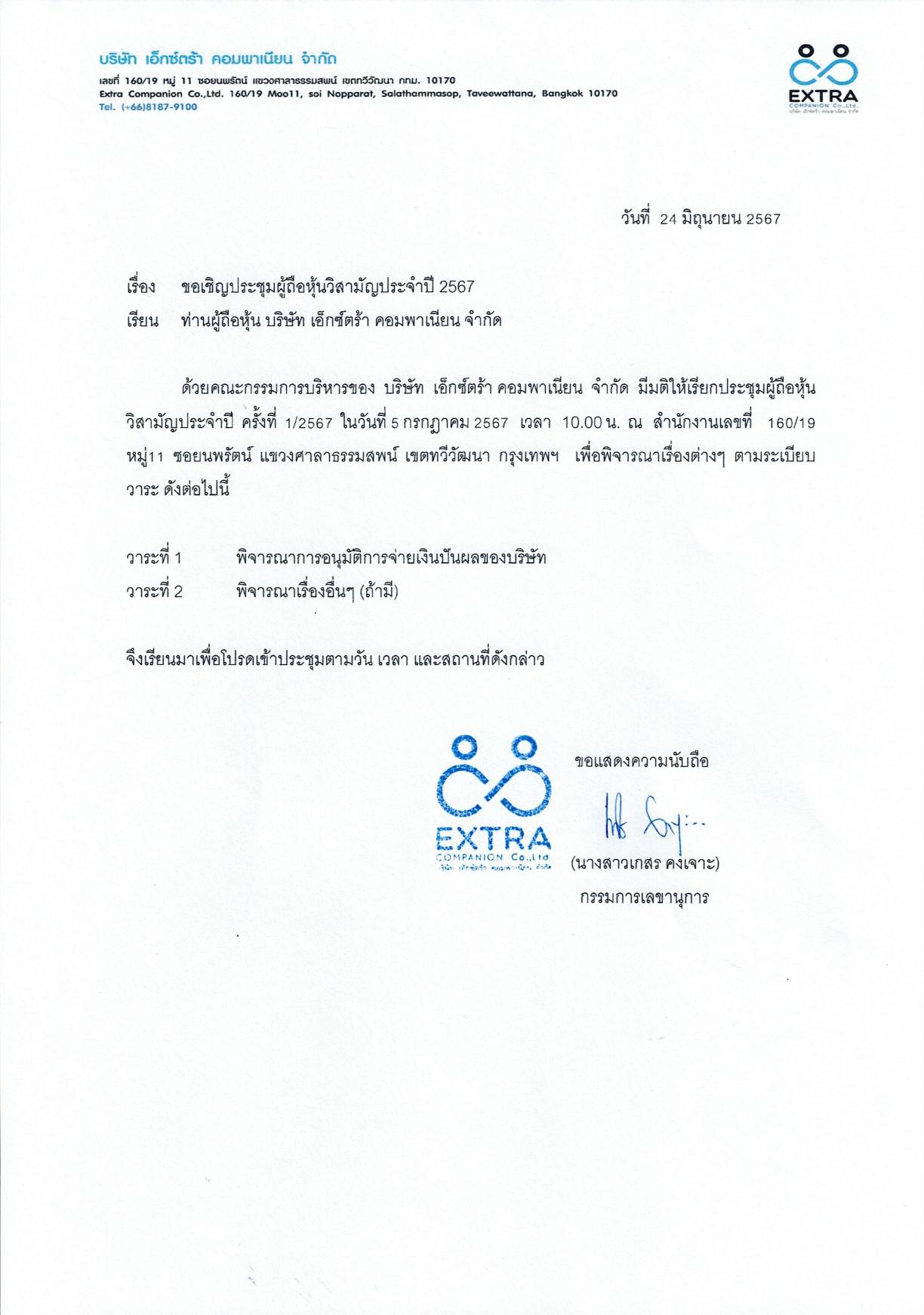 บริษัท เอ็กซ์ตร้า คอมพาเนียน จำกัด
เลขที่ 160/19 หมู่ 11 ซอยนพรัตน์ แขวงศาลาธรรมสพน์ เขตทวีวัฒนา กทม. 10170
Extra Companion Co.,Ltd. 160/19 Moo11, soi Nopparat, Salathammasop, Taveewattana, Bangkok 10170
Tel. (+66)8187-9100

EXTRA
COMPANION Co.,Ltd.
บริษัท เอ็กซ์ตร้า คอมพาเนียน จำกัด

วันที่ 24 มิถุนายน 2567

เรื่อง ขอเชิญประชุมผู้ถือหุ้นวิสามัญประจำปี 2567
เรียน ท่านผู้ถือหุ้น บริษัท เอ็กซ์ตร้า คอมพาเนียน จำกัด

ด้วยคณะกรรมการบริหารของ บริษัท เอ็กซ์ตร้า คอมพาเนียน จำกัด มีมติให้เรียกประชุมผู้ถือหุ้นวิสามัญประจำปี ครั้งที่ 1/2567 ในวันที่ 5 กรกฎาคม 2567 เวลา 10.00 น. ณ สำนักงานเลขที่ 160/19 หมู่11 ซอยนพรัตน์ แขวงศาลาธรรมสพน์ เขตทวีวัฒนา กรุงเทพฯ เพื่อพิจารณาเรื่องต่างๆ ตามระเบียบวาระ ดังต่อไปนี้

วาระที่ 1 พิจารณาการอนุมัติการจ่ายเงินปันผลของบริษัท
วาระที่ 2 พิจารณาเรื่องอื่นๆ (ถ้ามี)

จึงเรียนมาเพื่อโปรดเข้าประชุมตามวัน เวลา และสถานที่ดังกล่าว

EXTRA
COMPANION Co.,Ltd
บริษัท เอ็กซ์ตร้า คอมพาเนียน จำกัด

ขอแสดงความนับถือ

(นางสาวเกสร คงเจาะ)
กรรมการเลขานุการ